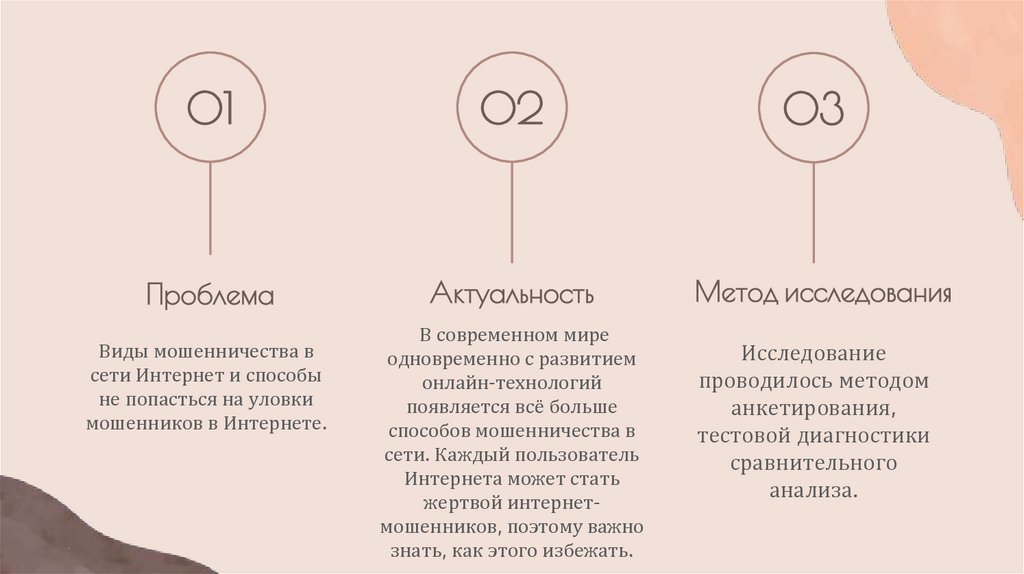 01

Проблема

Виды мошенничества в сети Интернет и способы не попасться на уловки мошенников в Интернете.

02

Актуальность

В современном мире одновременно с развитием онлайн-технологий появляется всё больше способов мошенничества в сети. Каждый пользователь Интернета может стать жертвой интернет-мошенников, поэтому важно знать, как этого избежать.

03

Метод исследования

Исследование проводилось методом анкетирования, тестовой диагностики сравнительного анализа.